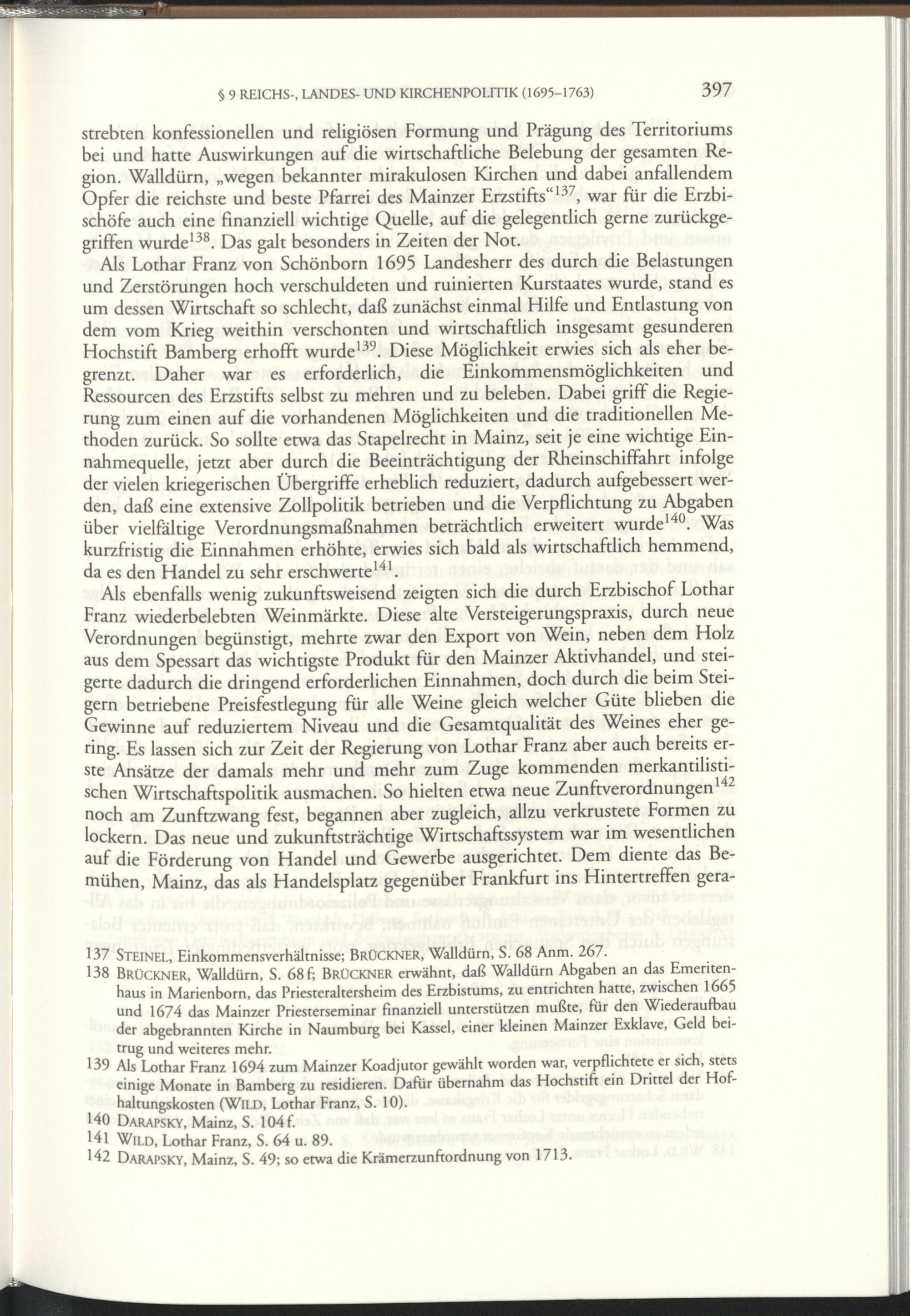 § 9 REICHS-, LANDES- UND KIRCHENPOLITIK (1695–1763) 397

strebten konfessionellen und religiösen Formung und Prägung des Territoriums bei und hatte Auswirkungen auf die wirtschaftliche Belebung der gesamten Region. Walldürn, „wegen bekannter mirakulosen Kirchen und dabei anfallendem Opfer die reichste und beste Pfarrei des Mainzer Erzstifts“$^{137}$, war für die Erzbischöfe auch eine finanziell wichtige Quelle, auf die gelegentlich gerne zurückgegriffen wurde$^{138}$. Das galt besonders in Zeiten der Not.

Als Lothar Franz von Schönborn 1695 Landesherr des durch die Belastungen und Zerstörungen hoch verschuldeten und ruinierten Kurstaates wurde, stand es um dessen Wirtschaft so schlecht, daß zunächst einmal Hilfe und Entlastung von dem vom Krieg weithin verschonten und wirtschaftlich insgesamt gesunderen Hochstift Bamberg erhofft wurde$^{139}$. Diese Möglichkeit erwies sich als eher begrenzt. Daher war es erforderlich, die Einkommensmöglichkeiten und Ressourcen des Erzstifts selbst zu mehren und zu beleben. Dabei griff die Regierung zum einen auf die vorhandenen Möglichkeiten und die traditionellen Methoden zurück. So sollte etwa das Stapelrecht in Mainz, seit je eine wichtige Einnahmequelle, jetzt aber durch die Beeinträchtigung der Rheinschiffahrt infolge der vielen kriegerischen Übergriffe erheblich reduziert, dadurch aufgebessert werden, daß eine extensive Zollpolitik betrieben und die Verpflichtung zu Abgaben über vielfältige Verordnungsmaßnahmen beträchtlich erweitert wurde$^{140}$. Was kurzfristig die Einnahmen erhöhte, erwies sich bald als wirtschaftlich hemmend, da es den Handel zu sehr erschwerte$^{141}$.

Als ebenfalls wenig zukunftsweisend zeigten sich die durch Erzbischof Lothar Franz wiederbelebten Weinmärkte. Diese alte Versteigerungspraxis, durch neue Verordnungen begünstigt, mehrte zwar den Export von Wein, neben dem Holz aus dem Spessart das wichtigste Produkt für den Mainzer Aktivhandel, und steigerte dadurch die dringend erforderlichen Einnahmen, doch durch die beim Steigern betriebene Preisfestlegung für alle Weine gleich welcher Güte blieben die Gewinne auf reduziertem Niveau und die Gesamtqualität des Weines eher gering. Es lassen sich zur Zeit der Regierung von Lothar Franz aber auch bereits erste Ansätze der damals mehr und mehr zum Zuge kommenden merkantilistischen Wirtschaftspolitik ausmachen. So hielten etwa neue Zunftverordnungen$^{142}$ noch am Zunftzwang fest, begannen aber zugleich, allzu verkrustete Formen zu lockern. Das neue und zukunftsträchtige Wirtschaftssystem war im wesentlichen auf die Förderung von Handel und Gewerbe ausgerichtet. Dem diente das Bemühen, Mainz, das als Handelsplatz gegenüber Frankfurt ins Hintertreffen gera-

137 STEINEL, Einkommensverhältnisse; BRÜCKNER, Walldürn, S. 68 Anm. 267.
138 BRÜCKNER, Walldürn, S. 68 f; BRÜCKNER erwähnt, daß Walldürn Abgaben an das Emeritenhaus in Marienborn, das Priesteraltersheim des Erzbistums, zu entrichten hatte, zwischen 1665 und 1674 das Mainzer Priesterseminar finanziell unterstützen mußte, für den Wiederaufbau der abgebrannten Kirche in Naumburg bei Kassel, einer kleinen Mainzer Exklave, Geld beitrug und weiteres mehr.
139 Als Lothar Franz 1694 zum Mainzer Koadjutor gewählt worden war, verpflichtete er sich, stets einige Monate in Bamberg zu residieren. Dafür übernahm das Hochstift ein Drittel der Hofhaltungskosten (WILD, Lothar Franz, S. 10).
140 DARAPSKY, Mainz, S. 104 f.
141 WILD, Lothar Franz, S. 64 u. 89.
142 DARAPSKY, Mainz, S. 49; so etwa die Krämerzunftordnung von 1713.